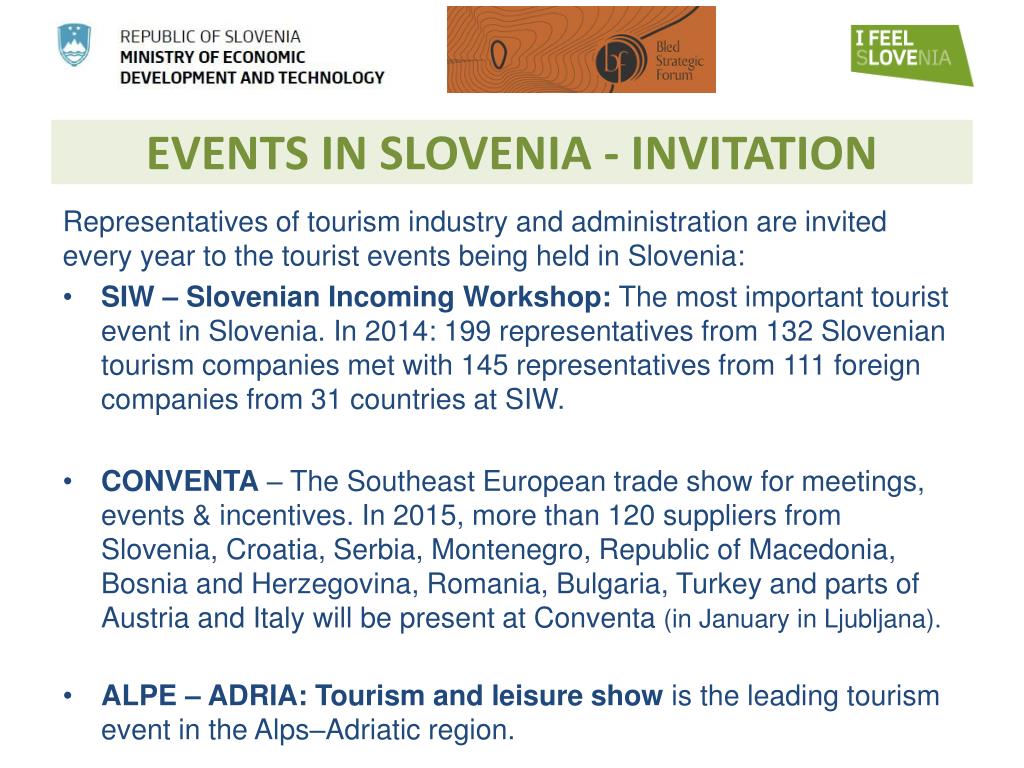 REPUBLIC OF SLOVENIA
MINISTRY OF ECONOMIC DEVELOPMENT AND TECHNOLOGY

bf Bled Strategic Forum

I FEEL SLOVENIA

EVENTS IN SLOVENIA - INVITATION

Representatives of tourism industry and administration are invited every year to the tourist events being held in Slovenia:

• SIW – Slovenian Incoming Workshop: The most important tourist event in Slovenia. In 2014: 199 representatives from 132 Slovenian tourism companies met with 145 representatives from 111 foreign companies from 31 countries at SIW.

• CONVENTA – The Southeast European trade show for meetings, events & incentives. In 2015, more than 120 suppliers from Slovenia, Croatia, Serbia, Montenegro, Republic of Macedonia, Bosnia and Herzegovina, Romania, Bulgaria, Turkey and parts of Austria and Italy will be present at Conventa (in January in Ljubljana).

• ALPE – ADRIA: Tourism and leisure show is the leading tourism event in the Alps–Adriatic region.